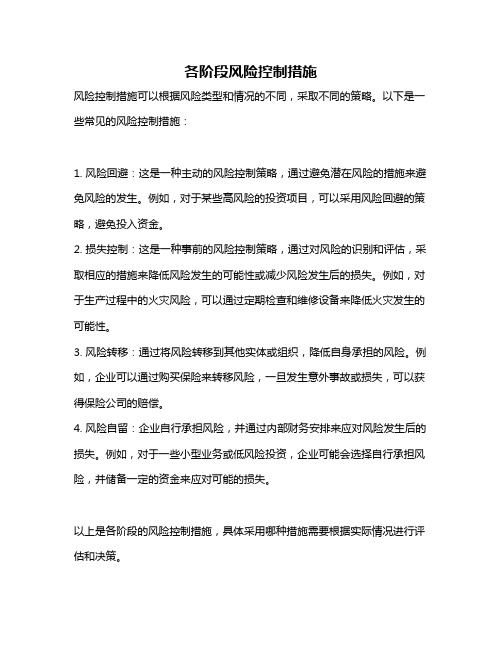 各阶段风险控制措施

风险控制措施可以根据风险类型和情况的不同，采取不同的策略。以下是一些常见的风险控制措施：

1. 风险回避：这是一种主动的风险控制策略，通过避免潜在风险的措施来避免风险的发生。例如，对于某些高风险的投资项目，可以采用风险回避的策略，避免投入资金。
2. 损失控制：这是一种事前的风险控制策略，通过对风险的识别和评估，采取相应的措施来降低风险发生的可能性或减少风险发生后的损失。例如，对于生产过程中的火灾风险，可以通过定期检查和维修设备来降低火灾发生的可能性。
3. 风险转移：通过将风险转移到其他实体或组织，降低自身承担的风险。例如，企业可以通过购买保险来转移风险，一旦发生意外事故或损失，可以获得保险公司的赔偿。
4. 风险自留：企业自行承担风险，并通过内部财务安排来应对风险发生后的损失。例如，对于一些小型业务或低风险投资，企业可能会选择自行承担风险，并储备一定的资金来应对可能的损失。

以上是各阶段的风险控制措施，具体采用哪种措施需要根据实际情况进行评估和决策。